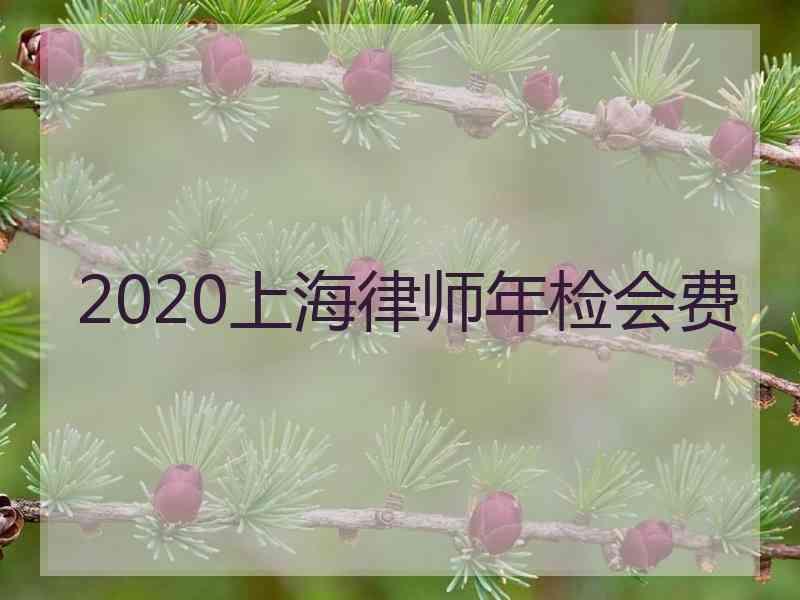 2020上海律师年检会费